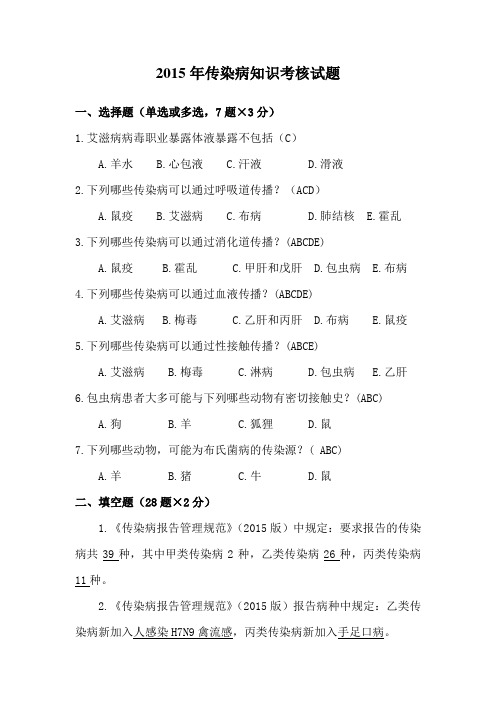 2015 年传染病知识考核试题

一、选择题（单选或多选，7 题×3 分）

1.艾滋病病毒职业暴露体液暴露不包括（C）

A.羊水　B.心包液　C.汗液　D.滑液

2.下列哪些传染病可以通过呼吸道传播？（ACD）

A.鼠疫　B.艾滋病　C.布病　D.肺结核　E.霍乱

3.下列哪些传染病可以通过消化道传播？(ABCDE)

A.鼠疫　B.霍乱　C.甲肝和戊肝　D.包虫病　E.布病

4.下列哪些传染病可以通过血液传播？(ABCDE)

A.艾滋病　B.梅毒　C.乙肝和丙肝　D.布病　E.鼠疫

5.下列哪些传染病可以通过性接触传播？(ABCE)

A.艾滋病　B.梅毒　C.淋病　D.包虫病　E.乙肝

6.包虫病患者大多可能与下列哪些动物有密切接触史？(ABC)

A.狗　B.羊　C.狐狸　D.鼠

7.下列哪些动物，可能为布氏菌病的传染源？( ABC)

A.羊　B.猪　C.牛　D.鼠

二、填空题（28 题×2 分）

1.《传染病报告管理规范》(2015 版）中规定：要求报告的传染病共 39 种，其中甲类传染病 2 种，乙类传染病 26 种，丙类传染病 11 种。

2.《传染病报告管理规范》(2015 版）报告病种中规定：乙类传染病新加入人感染 H7N9 禽流感，丙类传染病新加入手足口病。